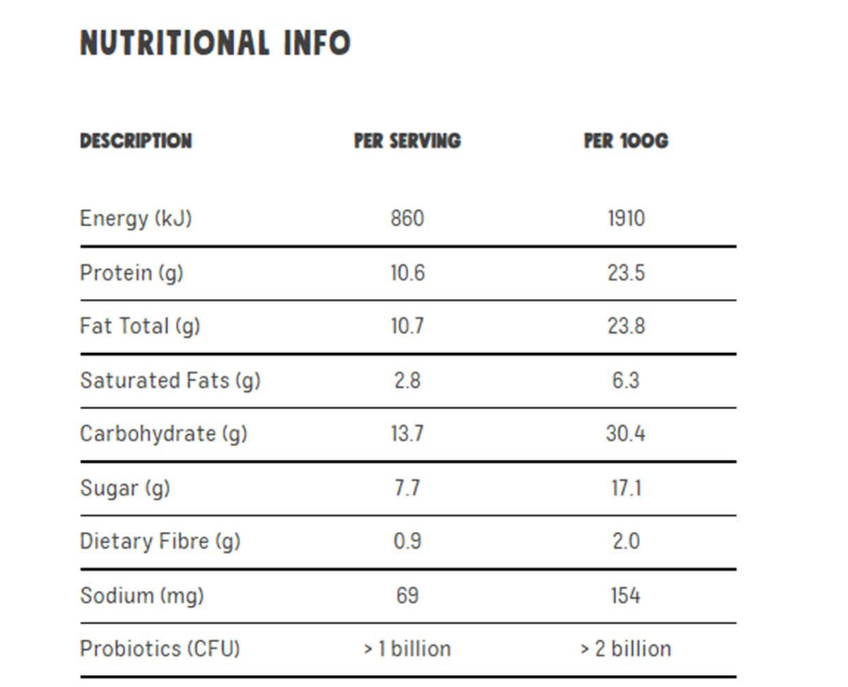 NUTRITIONAL INFO

| DESCRIPTION | PER SERVING | PER 100G |
|---|---|---|
| Energy (kJ) | 860 | 1910 |
| Protein (g) | 10.6 | 23.5 |
| Fat Total (g) | 10.7 | 23.8 |
| Saturated Fats (g) | 2.8 | 6.3 |
| Carbohydrate (g) | 13.7 | 30.4 |
| Sugar (g) | 7.7 | 17.1 |
| Dietary Fibre (g) | 0.9 | 2.0 |
| Sodium (mg) | 69 | 154 |
| Probiotics (CFU) | > 1 billion | > 2 billion |